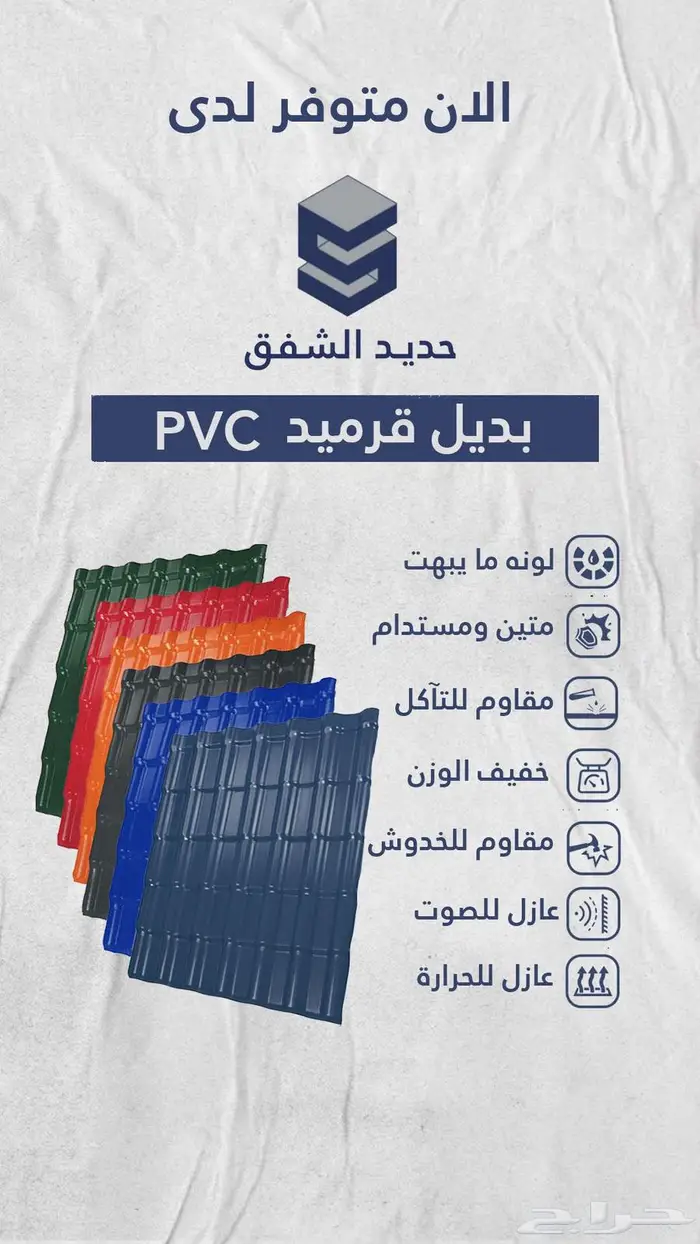 الان متوفر لدى

حديد الشفق

بديل قرميد PVC

لونه ما يبهت

متين ومستدام

مقاوم للتآكل

خفيف الوزن

مقاوم للخدوش

عازل للصوت

عازل للحرارة

حراج